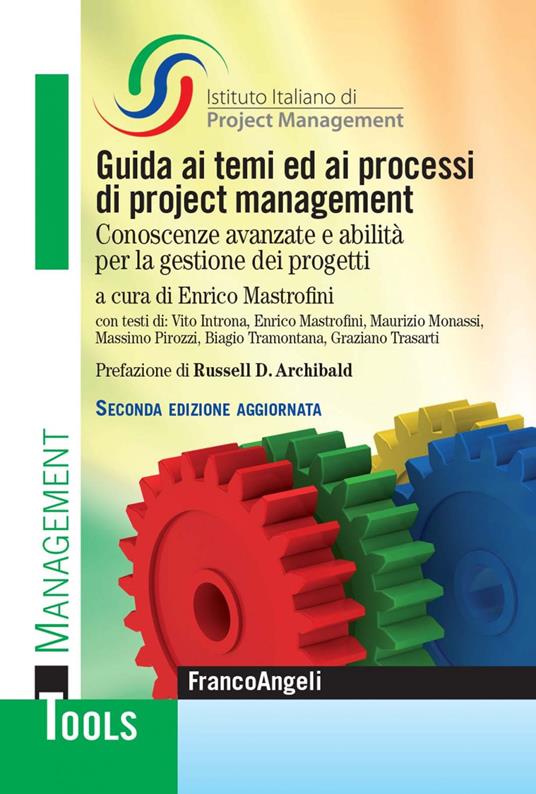 Istituto Italiano di
Project Management

Guida ai temi ed ai processi di project management

Conoscenze avanzate e abilità per la gestione dei progetti

a cura di Enrico Mastrofini

con testi di: Vito Introna, Enrico Mastrofini, Maurizio Monassi, Massimo Pirozzi, Biagio Tramontana, Graziano Trasarti

Prefazione di Russell D. Archibald

SECONDA EDIZIONE AGGIORNATA

MANAGEMENT

FrancoAngeli

TOOLS